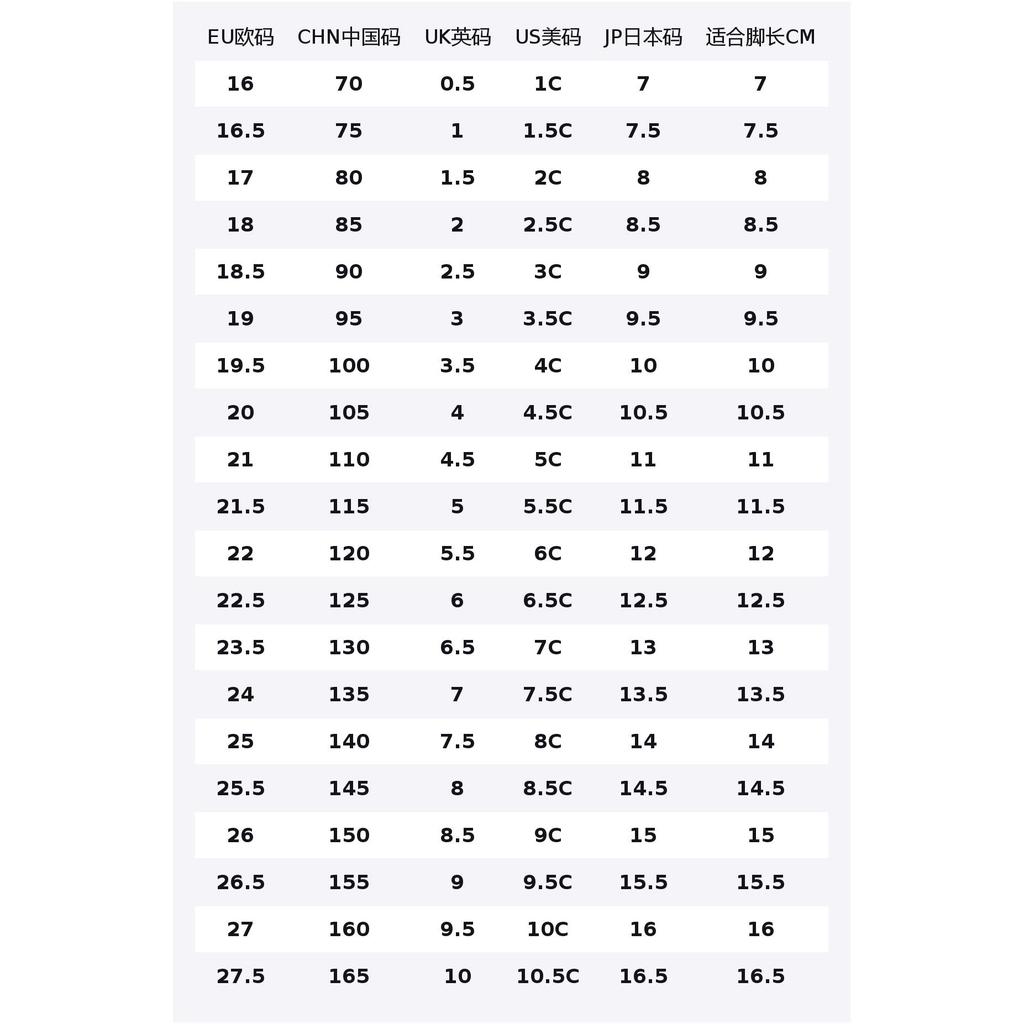 | EU欧码 | CHN中国码 | UK英码 | US美码 | JP日本码 | 适合脚长CM |
|---|---|---|---|---|---|
| 16 | 70 | 0.5 | 1C | 7 | 7 |
| 16.5 | 75 | 1 | 1.5C | 7.5 | 7.5 |
| 17 | 80 | 1.5 | 2C | 8 | 8 |
| 18 | 85 | 2 | 2.5C | 8.5 | 8.5 |
| 18.5 | 90 | 2.5 | 3C | 9 | 9 |
| 19 | 95 | 3 | 3.5C | 9.5 | 9.5 |
| 19.5 | 100 | 3.5 | 4C | 10 | 10 |
| 20 | 105 | 4 | 4.5C | 10.5 | 10.5 |
| 21 | 110 | 4.5 | 5C | 11 | 11 |
| 21.5 | 115 | 5 | 5.5C | 11.5 | 11.5 |
| 22 | 120 | 5.5 | 6C | 12 | 12 |
| 22.5 | 125 | 6 | 6.5C | 12.5 | 12.5 |
| 23.5 | 130 | 6.5 | 7C | 13 | 13 |
| 24 | 135 | 7 | 7.5C | 13.5 | 13.5 |
| 25 | 140 | 7.5 | 8C | 14 | 14 |
| 25.5 | 145 | 8 | 8.5C | 14.5 | 14.5 |
| 26 | 150 | 8.5 | 9C | 15 | 15 |
| 26.5 | 155 | 9 | 9.5C | 15.5 | 15.5 |
| 27 | 160 | 9.5 | 10C | 16 | 16 |
| 27.5 | 165 | 10 | 10.5C | 16.5 | 16.5 |